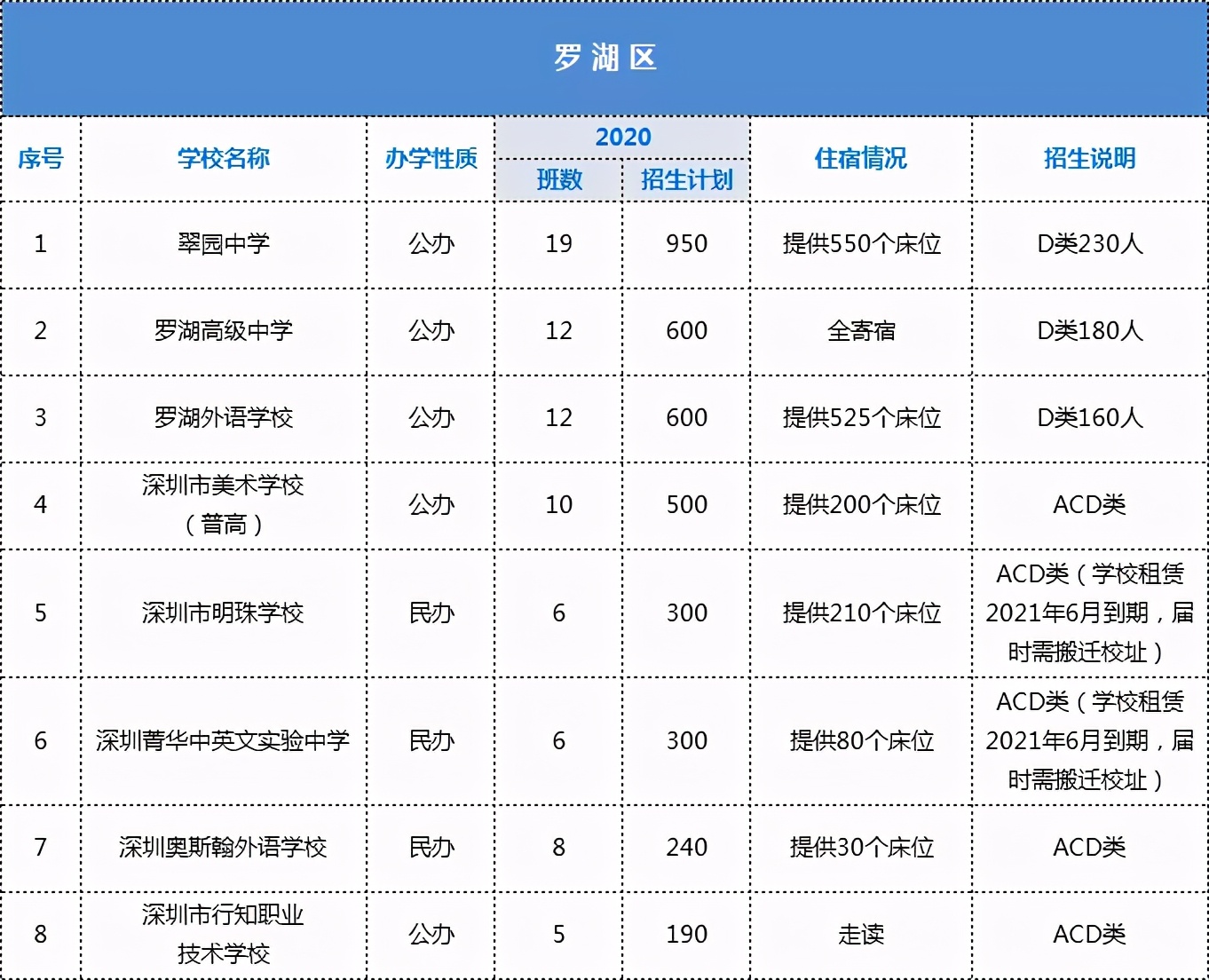 罗湖区

| 序号 | 学校名称 | 办学性质 | 2020 班数 | 2020 招生计划 | 住宿情况 | 招生说明 |
|---|---|---|---|---|---|---|
| 1 | 翠园中学 | 公办 | 19 | 950 | 提供550个床位 | D类230人 |
| 2 | 罗湖高级中学 | 公办 | 12 | 600 | 全寄宿 | D类180人 |
| 3 | 罗湖外语学校 | 公办 | 12 | 600 | 提供525个床位 | D类160人 |
| 4 | 深圳市美术学校（普高） | 公办 | 10 | 500 | 提供200个床位 | ACD类 |
| 5 | 深圳市明珠学校 | 民办 | 6 | 300 | 提供210个床位 | ACD类（学校租赁2021年6月到期，届时需搬迁校址） |
| 6 | 深圳菁华中英文实验中学 | 民办 | 6 | 300 | 提供80个床位 | ACD类（学校租赁2021年6月到期，届时需搬迁校址） |
| 7 | 深圳奥斯翰外语学校 | 民办 | 8 | 240 | 提供30个床位 | ACD类 |
| 8 | 深圳市行知职业技术学校 | 公办 | 5 | 190 | 走读 | ACD类 |